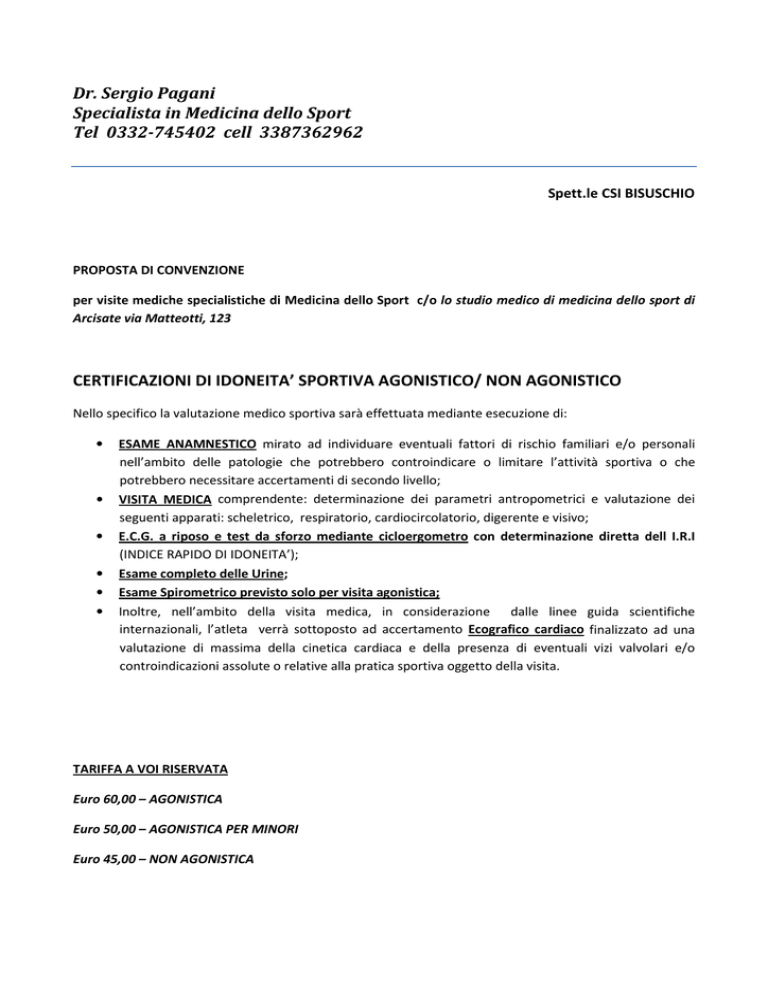 Dr. Sergio Pagani
Specialista in Medicina dello Sport
Tel 0332-745402 cell 3387362962

Spett.le CSI BISUSCHIO

PROPOSTA DI CONVENZIONE

per visite mediche specialistiche di Medicina dello Sport c/o lo studio medico di medicina dello sport di Arcisate via Matteotti, 123

CERTIFICAZIONI DI IDONEITA' SPORTIVA AGONISTICO/ NON AGONISTICO

Nello specifico la valutazione medico sportiva sarà effettuata mediante esecuzione di:

• ESAME ANAMNESTICO mirato ad individuare eventuali fattori di rischio familiari e/o personali nell'ambito delle patologie che potrebbero controindicare o limitare l'attività sportiva o che potrebbero necessitare accertamenti di secondo livello;
• VISITA MEDICA comprendente: determinazione dei parametri antropometrici e valutazione dei seguenti apparati: scheletrico, respiratorio, cardiocircolatorio, digerente e visivo;
• E.C.G. a riposo e test da sforzo mediante cicloergometro con determinazione diretta dell I.R.I (INDICE RAPIDO DI IDONEITA');
• Esame completo delle Urine;
• Esame Spirometrico previsto solo per visita agonistica;
• Inoltre, nell'ambito della visita medica, in considerazione dalle linee guida scientifiche internazionali, l'atleta verrà sottoposto ad accertamento Ecografico cardiaco finalizzato ad una valutazione di massima della cinetica cardiaca e della presenza di eventuali vizi valvolari e/o controindicazioni assolute o relative alla pratica sportiva oggetto della visita.

TARIFFA A VOI RISERVATA

Euro 60,00 – AGONISTICA

Euro 50,00 – AGONISTICA PER MINORI

Euro 45,00 – NON AGONISTICA